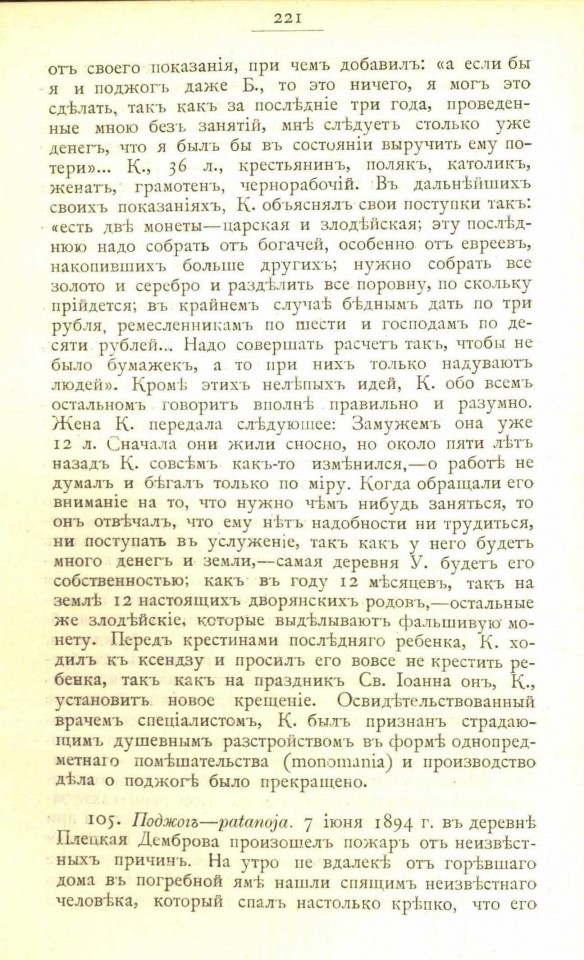 221

отъ своего показанія, при чемъ добавилъ: «а если бы я и поджогъ даже Б., то это ничего, я могъ это сдѣлать, такъ какъ за послѣдніе три года, проведенные мною безъ занятій, мнѣ слѣдуетъ столько уже денегъ, что я былъ бы въ состояніи выручить ему потери»... К., 36 л., крестьянинъ, полякъ, католикъ, женатъ, грамотенъ, чернорабочій. Въ дальнѣйшихъ своихъ показаніяхъ, К. объяснялъ свои поступки такъ: «есть двѣ монеты—царская и злодѣйская; эту послѣднюю надо собрать отъ богачей, особенно отъ евреевъ, накопившихъ больше другихъ; нужно собрать все золото и серебро и раздѣлить все поровну, по скольку прійдется; въ крайнемъ случаѣ бѣднымъ дать по три рубля, ремесленникамъ по шести и господамъ по десяти рублей... Надо совершать расчетъ такъ, чтобы не было бумажекъ, а то при нихъ только надуваютъ людей». Кромѣ этихъ нелѣпыхъ идей, К. обо всемъ остальномъ говоритъ вполнѣ правильно и разумно. Жена К. передала слѣдующее: Замужемъ она уже 12 л. Сначала они жили сносно, но около пяти лѣтъ назадъ К. совсѣмъ какъ-то измѣнился,—о работѣ не думалъ и бѣгалъ только по міру. Когда обращали его вниманіе на то, что нужно чѣмъ нибудь заняться, то онъ отвѣчалъ, что ему нѣтъ надобности ни трудиться, ни поступать въ услуженіе, такъ какъ у него будетъ много денегъ и земли,—самая деревня У. будетъ его собственностью; какъ въ году 12 мѣсяцевъ, такъ на землѣ 12 настоящихъ дворянскихъ родовъ,—остальные же злодѣйскіе, которые выдѣлываютъ фальшивую монету. Передъ крестинами послѣдняго ребенка, К. ходилъ къ ксендзу и просилъ его вовсе не крестить ребенка, такъ какъ на праздникъ Св. Іоанна онъ, К., установитъ новое крещеніе. Освидѣтельствованный врачемъ спеціалистомъ, К. былъ признанъ страдающимъ душевнымъ разстройствомъ въ формѣ однопредметнаго помѣшательства (monomania) и производство дѣла о поджогѣ было прекращено.

105. Поджогъ—patanoja. 7 іюня 1894 г. въ деревнѣ Плецкая Демброва произошелъ пожаръ отъ неизвѣстныхъ причинъ. На утро не вдалекѣ отъ горѣвшаго дома въ погребной ямѣ нашли спящимъ неизвѣстнаго человѣка, который спалъ настолько крѣпко, что его